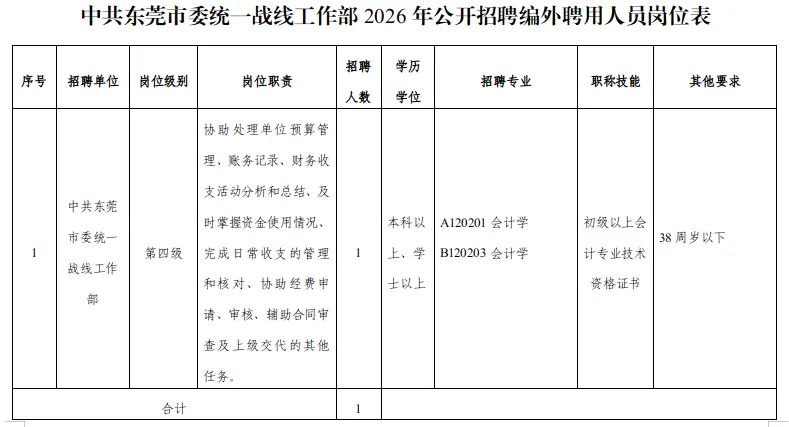 中共东莞市委统一战线工作部 2026 年公开招聘编外聘用人员岗位表

| 序号 | 招聘单位 | 岗位级别 | 岗位职责 | 招聘人数 | 学历学位 | 招聘专业 | 职称技能 | 其他要求 |
|---|---|---|---|---|---|---|---|---|
| 1 | 中共东莞市委统一战线工作部 | 第四级 | 协助处理单位预算管理、账务记录、财务收支活动分析和总结、及时掌握资金使用情况、完成日常收支的管理和核对、协助经费申请、审核、辅助合同审查及上级交代的其他任务。 | 1 | 本科以上、学士以上 | A120201 会计学 B120203 会计学 | 初级以上会计专业技术资格证书 | 38 周岁以下 |
| 合计 | | | | 1 | | | | |